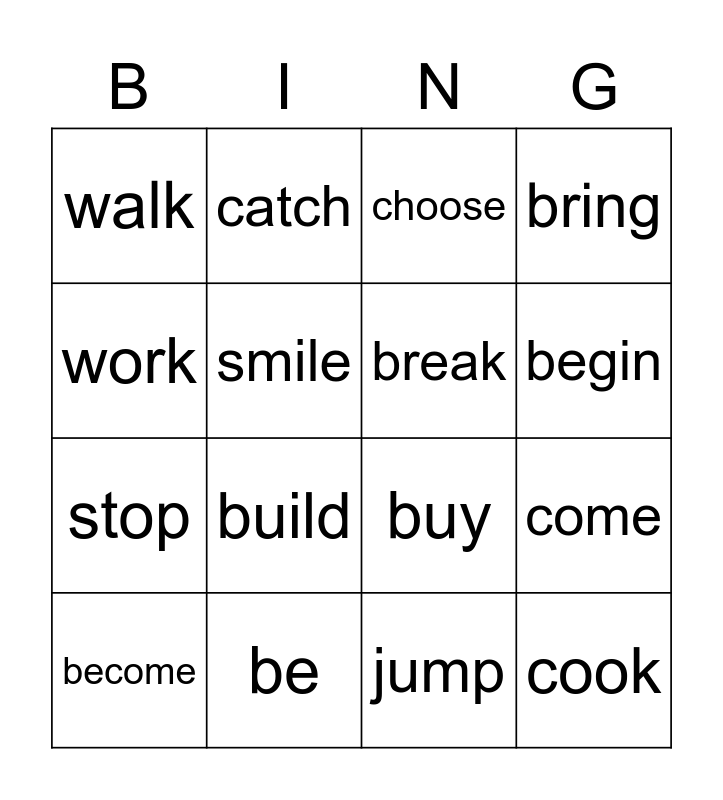 | B | I | N | G |
|---|---|---|---|
| walk | catch | choose | bring |
| work | smile | break | begin |
| stop | build | buy | come |
| become | be | jump | cook |